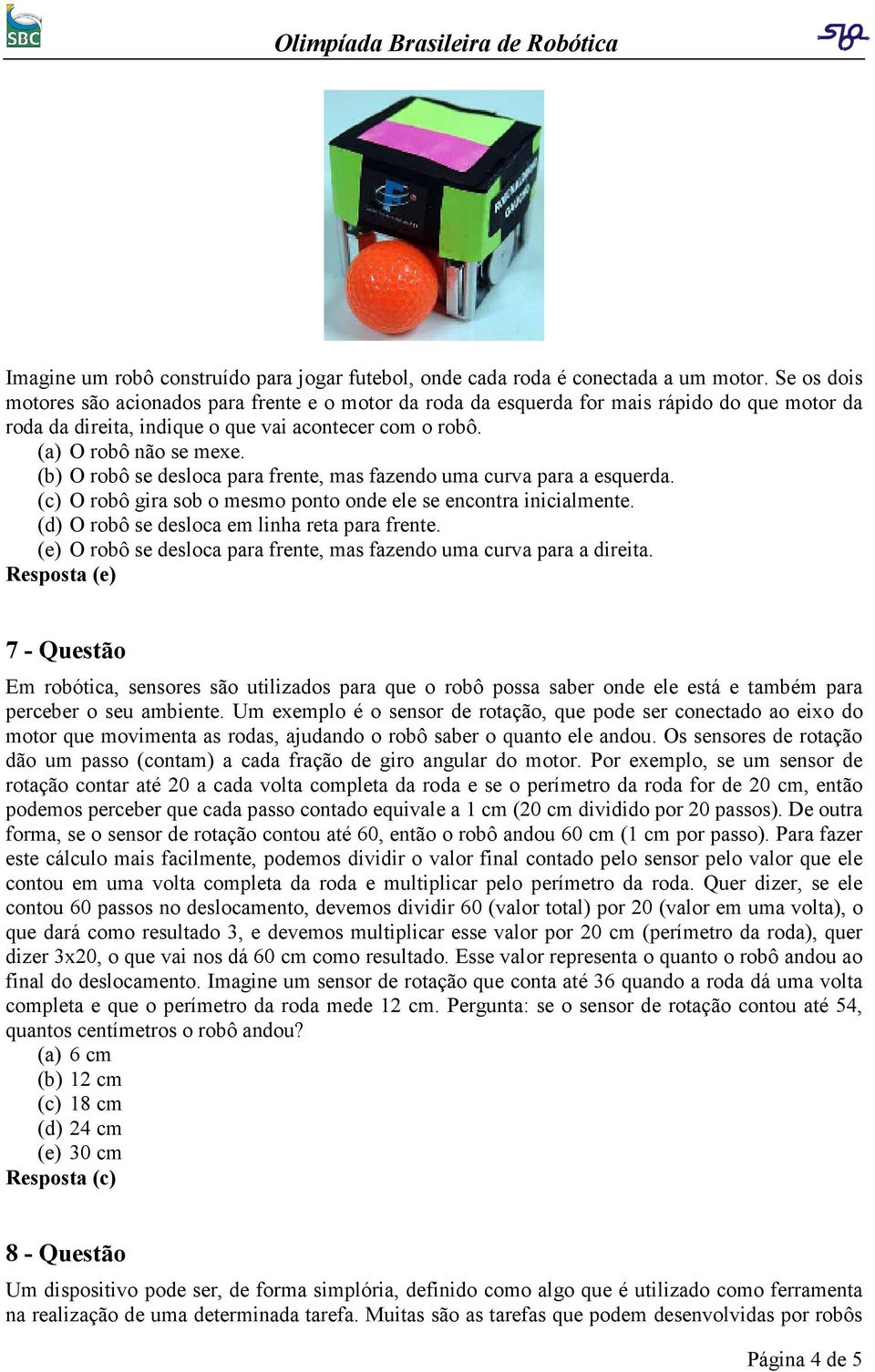 SBC

Olimpíada Brasileira de Robótica

Imagine um robô construído para jogar futebol, onde cada roda é conectada a um motor. Se os dois motores são acionados para frente e o motor da roda da esquerda for mais rápido do que motor da roda da direita, indique o que vai acontecer com o robô.
(a) O robô não se mexe.
(b) O robô se desloca para frente, mas fazendo uma curva para a esquerda.
(c) O robô gira sob o mesmo ponto onde ele se encontra inicialmente.
(d) O robô se desloca em linha reta para frente.
(e) O robô se desloca para frente, mas fazendo uma curva para a direita.
Resposta (e)

7 - Questão

Em robótica, sensores são utilizados para que o robô possa saber onde ele está e também para perceber o seu ambiente. Um exemplo é o sensor de rotação, que pode ser conectado ao eixo do motor que movimenta as rodas, ajudando o robô saber o quanto ele andou. Os sensores de rotação dão um passo (contam) a cada fração de giro angular do motor. Por exemplo, se um sensor de rotação contar até 20 a cada volta completa da roda e se o perímetro da roda for de 20 cm, então podemos perceber que cada passo contado equivale a 1 cm (20 cm dividido por 20 passos). De outra forma, se o sensor de rotação contou até 60, então o robô andou 60 cm (1 cm por passo). Para fazer este cálculo mais facilmente, podemos dividir o valor final contado pelo sensor pelo valor que ele contou em uma volta completa da roda e multiplicar pelo perímetro da roda. Quer dizer, se ele contou 60 passos no deslocamento, devemos dividir 60 (valor total) por 20 (valor em uma volta), o que dará como resultado 3, e devemos multiplicar esse valor por 20 cm (perímetro da roda), quer dizer 3x20, o que vai nos dá 60 cm como resultado. Esse valor representa o quanto o robô andou ao final do deslocamento. Imagine um sensor de rotação que conta até 36 quando a roda dá uma volta completa e que o perímetro da roda mede 12 cm. Pergunta: se o sensor de rotação contou até 54, quantos centímetros o robô andou?
(a) 6 cm
(b) 12 cm
(c) 18 cm
(d) 24 cm
(e) 30 cm
Resposta (c)

8 - Questão

Um dispositivo pode ser, de forma simplória, definido como algo que é utilizado como ferramenta na realização de uma determinada tarefa. Muitas são as tarefas que podem desenvolvidas por robôs

Página 4 de 5